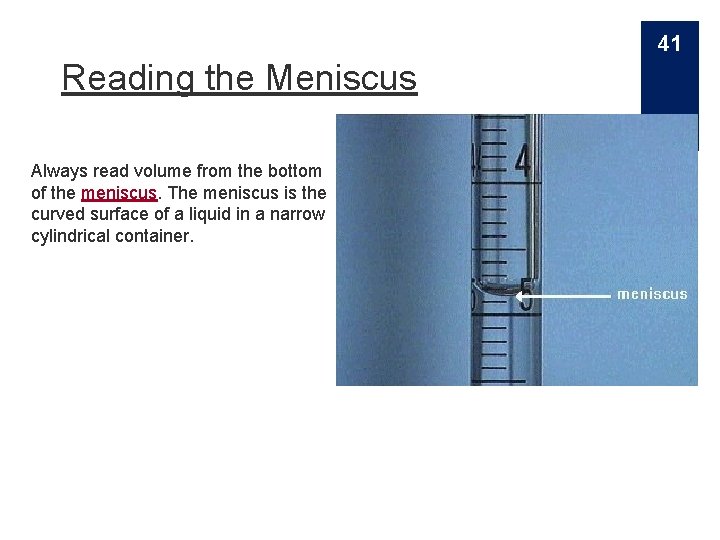 41

Reading the Meniscus

Always read volume from the bottom of the meniscus. The meniscus is the curved surface of a liquid in a narrow cylindrical container.

4

5

meniscus